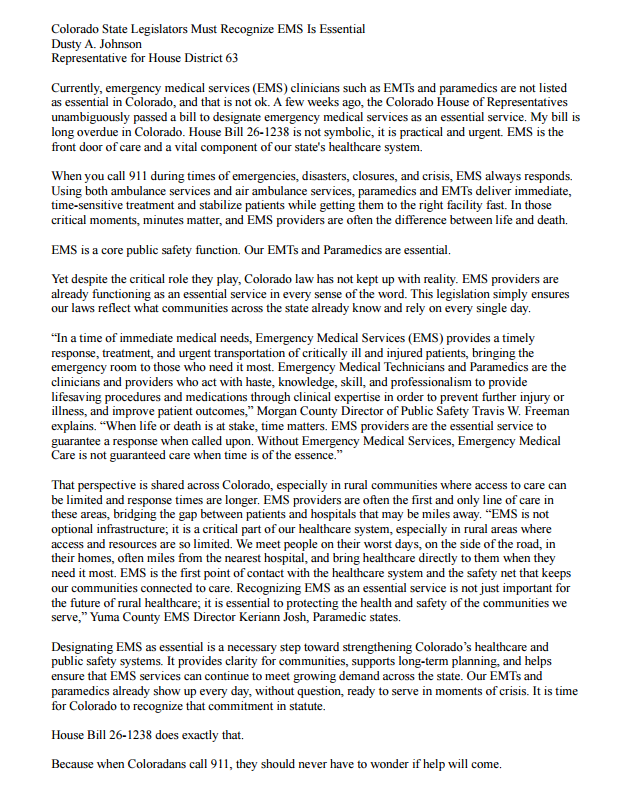 Colorado State Legislators Must Recognize EMS Is Essential
Dusty A. Johnson
Representative for House District 63

Currently, emergency medical services (EMS) clinicians such as EMTs and paramedics are not listed as essential in Colorado, and that is not ok. A few weeks ago, the Colorado House of Representatives unambiguously passed a bill to designate emergency medical services as an essential service. My bill is long overdue in Colorado. House Bill 26-1238 is not symbolic, it is practical and urgent. EMS is the front door of care and a vital component of our state's healthcare system.

When you call 911 during times of emergencies, disasters, closures, and crisis, EMS always responds. Using both ambulance services and air ambulance services, paramedics and EMTs deliver immediate, time-sensitive treatment and stabilize patients while getting them to the right facility fast. In those critical moments, minutes matter, and EMS providers are often the difference between life and death.

EMS is a core public safety function. Our EMTs and Paramedics are essential.

Yet despite the critical role they play, Colorado law has not kept up with reality. EMS providers are already functioning as an essential service in every sense of the word. This legislation simply ensures our laws reflect what communities across the state already know and rely on every single day.

“In a time of immediate medical needs, Emergency Medical Services (EMS) provides a timely response, treatment, and urgent transportation of critically ill and injured patients, bringing the emergency room to those who need it most. Emergency Medical Technicians and Paramedics are the clinicians and providers who act with haste, knowledge, skill, and professionalism to provide lifesaving procedures and medications through clinical expertise in order to prevent further injury or illness, and improve patient outcomes,” Morgan County Director of Public Safety Travis W. Freeman explains. “When life or death is at stake, time matters. EMS providers are the essential service to guarantee a response when called upon. Without Emergency Medical Services, Emergency Medical Care is not guaranteed care when time is of the essence.”

That perspective is shared across Colorado, especially in rural communities where access to care can be limited and response times are longer. EMS providers are often the first and only line of care in these areas, bridging the gap between patients and hospitals that may be miles away. “EMS is not optional infrastructure; it is a critical part of our healthcare system, especially in rural areas where access and resources are so limited. We meet people on their worst days, on the side of the road, in their homes, often miles from the nearest hospital, and bring healthcare directly to them when they need it most. EMS is the first point of contact with the healthcare system and the safety net that keeps our communities connected to care. Recognizing EMS as an essential service is not just important for the future of rural healthcare; it is essential to protecting the health and safety of the communities we serve,” Yuma County EMS Director Keriann Josh, Paramedic states.

Designating EMS as essential is a necessary step toward strengthening Colorado’s healthcare and public safety systems. It provides clarity for communities, supports long-term planning, and helps ensure that EMS services can continue to meet growing demand across the state. Our EMTs and paramedics already show up every day, without question, ready to serve in moments of crisis. It is time for Colorado to recognize that commitment in statute.

House Bill 26-1238 does exactly that.

Because when Coloradans call 911, they should never have to wonder if help will come.